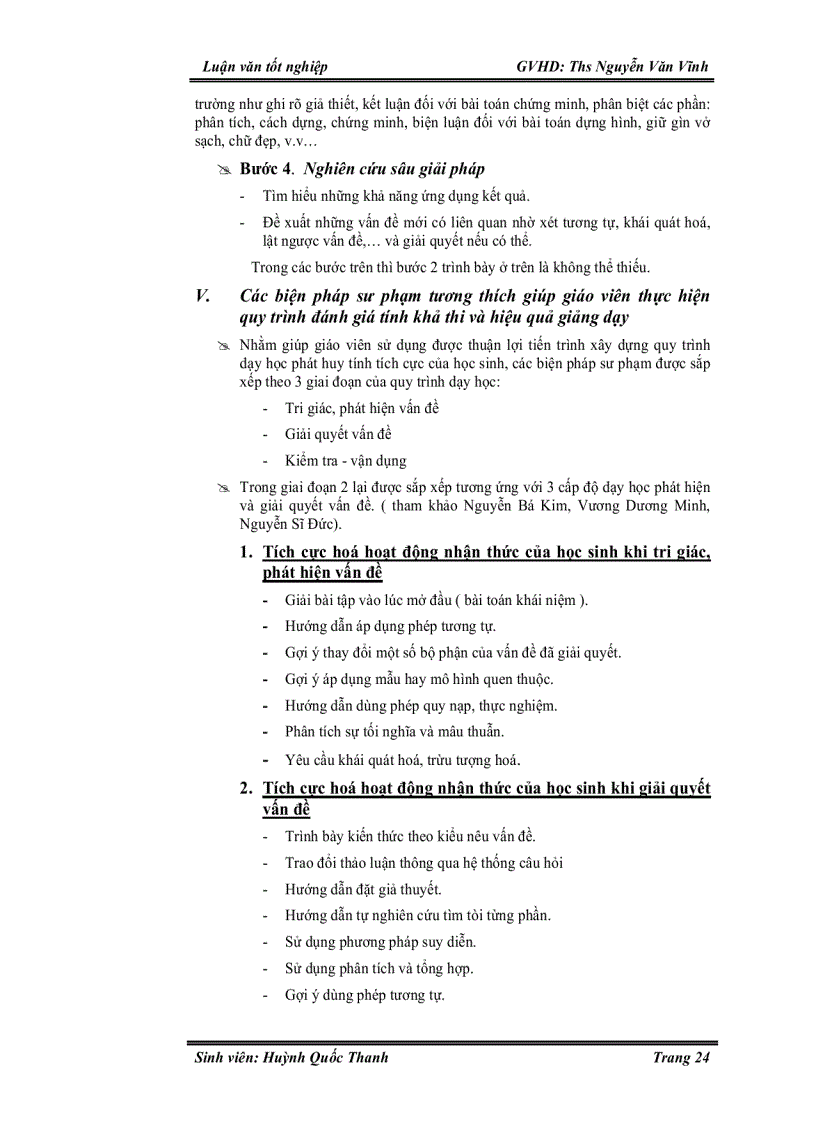 Luận văn tốt nghiệp GVHD: Ths Nguyễn Văn Vĩnh

trường như ghi rõ giả thiết, kết luận đối với bài toán chứng minh, phân biệt các phần: phân tích, cách dựng, chứng minh, biện luận đối với bài toán dựng hình, giữ gìn vở sạch, chữ đẹp, v.v…

Bước 4. Nghiên cứu sâu giải pháp

- Tìm hiểu những khả năng ứng dụng kết quả.
- Đề xuất những vấn đề mới có liên quan nhờ xét tương tự, khái quát hoá, lật ngược vấn đề,… và giải quyết nếu có thể.

Trong các bước trên thì bước 2 trình bày ở trên là không thể thiếu.

V. Các biện pháp sư phạm tương thích giúp giáo viên thực hiện quy trình đánh giá tính khả thi và hiệu quả giảng dạy

Nhằm giúp giáo viên sử dụng được thuận lợi tiến trình xây dựng quy trình dạy học phát huy tính tích cực của học sinh, các biện pháp sư phạm được sắp xếp theo 3 giai đoạn của quy trình dạy học:

- Tri giác, phát hiện vấn đề
- Giải quyết vấn đề
- Kiểm tra - vận dụng

Trong giai đoạn 2 lại được sắp xếp tương ứng với 3 cấp độ dạy học phát hiện và giải quyết vấn đề. ( tham khảo Nguyễn Bá Kim, Vương Dương Minh, Nguyễn Sĩ Đức).

1. Tích cực hoá hoạt động nhận thức của học sinh khi tri giác, phát hiện vấn đề

- Giải bài tập vào lúc mở đầu ( bài toán khái niệm ).
- Hướng dẫn áp dụng phép tương tự.
- Gợi ý thay đổi một số bộ phận của vấn đề đã giải quyết.
- Gợi ý áp dụng mẫu hay mô hình quen thuộc.
- Hướng dẫn dùng phép quy nạp, thực nghiệm.
- Phân tích sự tối nghĩa và mâu thuẫn.
- Yêu cầu khái quát hoá, trừu tượng hoá.

2. Tích cực hoá hoạt động nhận thức của học sinh khi giải quyết vấn đề

- Trình bày kiến thức theo kiểu nêu vấn đề.
- Trao đổi thảo luận thông qua hệ thống câu hỏi
- Hướng dẫn đặt giả thuyết.
- Hướng dẫn tự nghiên cứu tìm tòi từng phần.
- Sử dụng phương pháp suy diễn.
- Sử dụng phân tích và tổng hợp.
- Gợi ý dùng phép tương tự.

Sinh viên: Huỳnh Quốc Thanh Trang 24